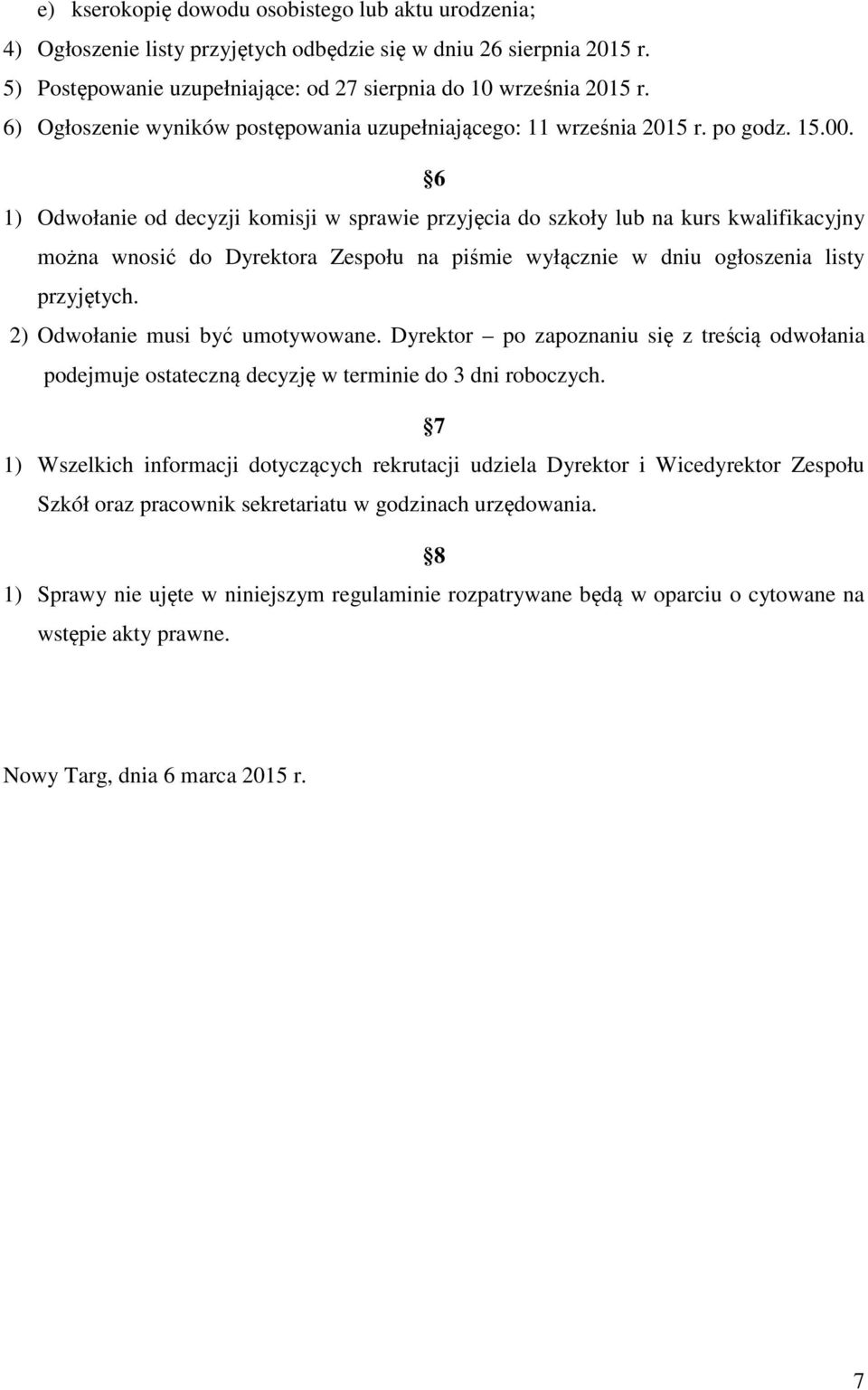 e) kserokopię dowodu osobistego lub aktu urodzenia;
4) Ogłoszenie listy przyjętych odbędzie się w dniu 26 sierpnia 2015 r.
5) Postępowanie uzupełniające: od 27 sierpnia do 10 września 2015 r.
6) Ogłoszenie wyników postępowania uzupełniającego: 11 września 2015 r. po godz. 15.00.

§6

1) Odwołanie od decyzji komisji w sprawie przyjęcia do szkoły lub na kurs kwalifikacyjny można wnosić do Dyrektora Zespołu na piśmie wyłącznie w dniu ogłoszenia listy przyjętych.
2) Odwołanie musi być umotywowane. Dyrektor – po zapoznaniu się z treścią odwołania podejmuje ostateczną decyzję w terminie do 3 dni roboczych.

§7

1) Wszelkich informacji dotyczących rekrutacji udziela Dyrektor i Wicedyrektor Zespołu Szkół oraz pracownik sekretariatu w godzinach urzędowania.

§8

1) Sprawy nie ujęte w niniejszym regulaminie rozpatrywane będą w oparciu o cytowane na wstępie akty prawne.

Nowy Targ, dnia 6 marca 2015 r.

7